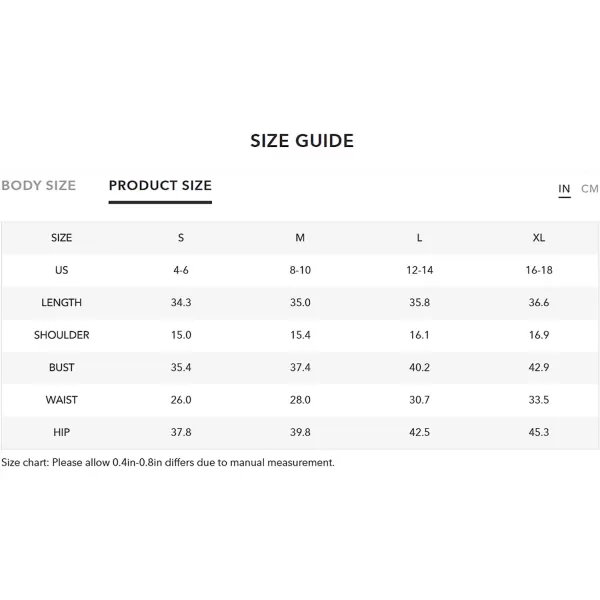 SIZE GUIDE

BODY SIZE PRODUCT SIZE

IN CM

| SIZE | S | M | L | XL |
|---|---|---|---|---|
| US | 4-6 | 8-10 | 12-14 | 16-18 |
| LENGTH | 34.3 | 35.0 | 35.8 | 36.6 |
| SHOULDER | 15.0 | 15.4 | 16.1 | 16.9 |
| BUST | 35.4 | 37.4 | 40.2 | 42.9 |
| WAIST | 26.0 | 28.0 | 30.7 | 33.5 |
| HIP | 37.8 | 39.8 | 42.5 | 45.3 |

Size chart: Please allow 0.4in-0.8in differs due to manual measurement.